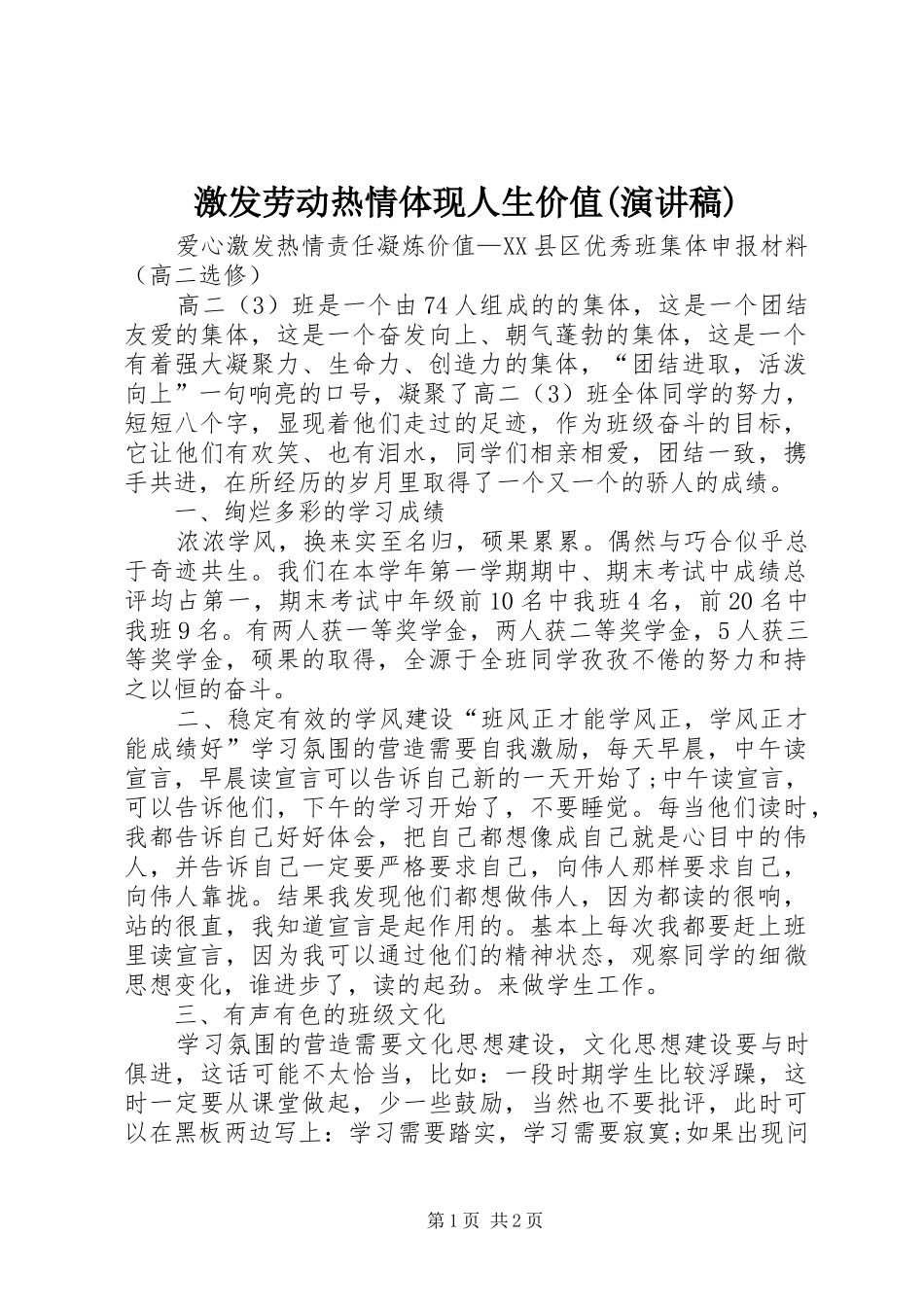 激发劳动热情体现人生价值(演讲稿)

爱心激发热情责任凝炼价值—XX县区优秀班集体申报材料（高二选修）

高二（3）班是一个由74人组成的的集体，这是一个团结友爱的集体，这是一个奋发向上、朝气蓬勃的集体，这是一个有着强大凝聚力、生命力、创造力的集体，“团结进取，活泼向上”一句响亮的口号，凝聚了高二（3）班全体同学的努力，短短八个字，显现着他们走过的足迹，作为班级奋斗的目标，它让他们有欢笑、也有泪水，同学们相亲相爱，团结一致，携手共进，在所经历的岁月里取得了一个又一个的骄人的成绩。

一、绚烂多彩的学习成绩

浓浓学风，换来实至名归，硕果累累。偶然与巧合似乎总于奇迹共生。我们在本学年第一学期期中、期末考试中成绩总评均占第一，期末考试中年级前10名中我班4名，前20名中我班9名。有两人获一等奖学金，两人获二等奖学金，5人获三等奖学金，硕果的取得，全源于全班同学孜孜不倦的努力和持之以恒的奋斗。

二、稳定有效的学风建设“班风正才能学风正，学风正才能成绩好”学习氛围的营造需要自我激励，每天早晨，中午读宣言，早晨读宣言可以告诉自己新的一天开始了;中午读宣言，可以告诉他们，下午的学习开始了，不要睡觉。每当他们读时，我都告诉自己好好体会，把自己都想像成自己就是心目中的伟人，并告诉自己一定要严格要求自己，向伟人那样要求自己，向伟人靠拢。结果我发现他们都想做伟人，因为都读的很响，站的很直，我知道宣言是起作用的。基本上每次我都要赶上班里读宣言，因为我可以通过他们的精神状态，观察同学的细微思想变化，谁进步了，读的起劲。来做学生工作。

三、有声有色的班级文化

学习氛围的营造需要文化思想建设，文化思想建设要与时俱进，这话可能不太恰当，比如：一段时期学生比较浮躁，这时一定要从课堂做起，少一些鼓励，当然也不要批评，此时可以在黑板两边写上：学习需要踏实，学习需要寂寞;如果出现问

第1页 共2页